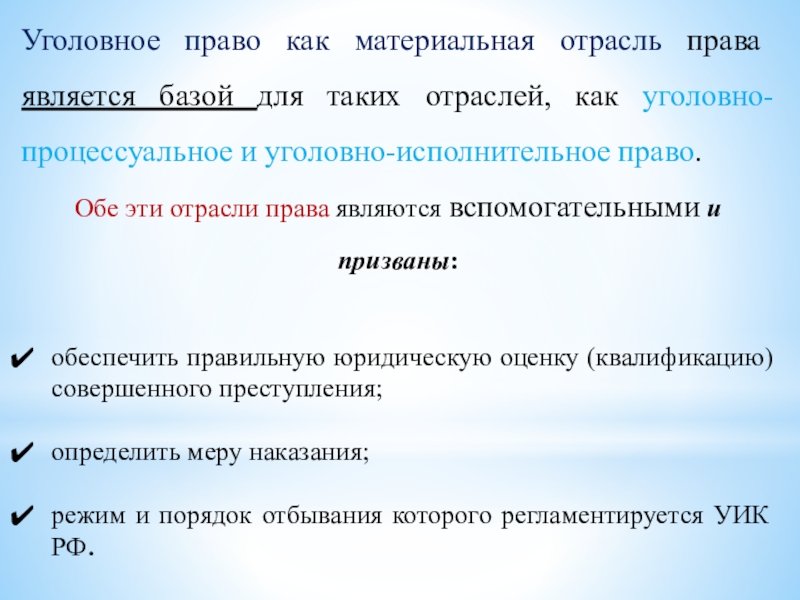 Уголовное право как материальная отрасль права является базой для таких отраслей, как уголовно-процессуальное и уголовно-исполнительное право.

Обе эти отрасли права являются вспомогательными и призваны:

✔ обеспечить правильную юридическую оценку (квалификацию) совершенного преступления;

✔ определить меру наказания;

✔ режим и порядок отбывания которого регламентируется УИК РФ.